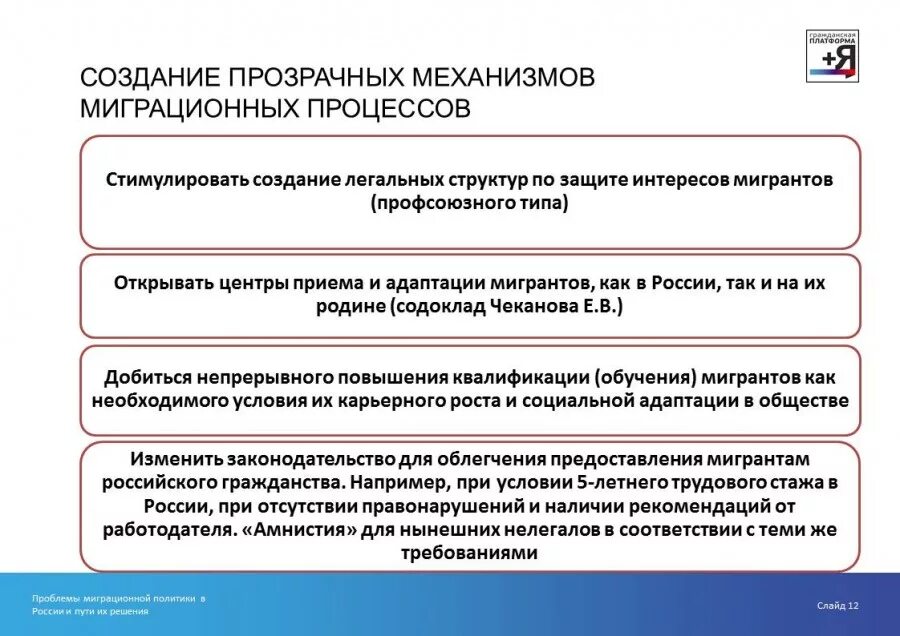 гражданская ПЛАТФОРМА +Я

СОЗДАНИЕ ПРОЗРАЧНЫХ МЕХАНИЗМОВ МИГРАЦИОННЫХ ПРОЦЕССОВ

Стимулировать создание легальных структур по защите интересов мигрантов (профсоюзного типа)

Открывать центры приема и адаптации мигрантов, как в России, так и на их родине (содоклад Чеканова Е.В.)

Добиться непрерывного повышения квалификации (обучения) мигрантов как необходимого условия их карьерного роста и социальной адаптации в обществе

Изменить законодательство для облегчения предоставления мигрантам российского гражданства. Например, при условии 5-летнего трудового стажа в России, при отсутствии правонарушений и наличии рекомендаций от работодателя. «Амнистия» для нынешних нелегалов в соответствии с теми же требованиями

Проблемы миграционной политики в России и пути их решения

Слайд 12